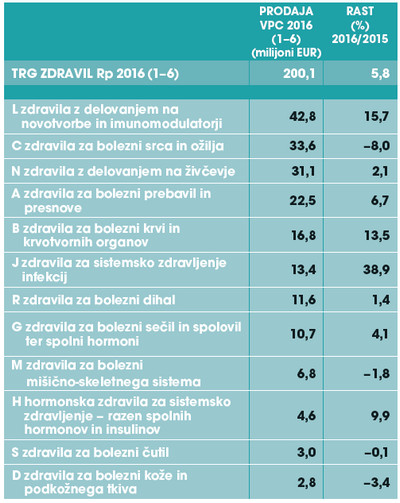 | | PRODAJA VPC 2016 (1–6) (milijoni EUR) | RAST (%) 2016/2015 |
|---|---|---|
| TRG ZDRAVIL Rp 2016 (1–6) | 200,1 | 5,8 |
| | | |
| L zdravila z delovanjem na novotvorbe in imunomodulatorji | 42,8 | 15,7 |
| C zdravila za bolezni srca in ožilja | 33,6 | –8,0 |
| N zdravila z delovanjem na živčevje | 31,1 | 2,1 |
| A zdravila za bolezni prebavil in presnove | 22,5 | 6,7 |
| B zdravila za bolezni krvi in krvotvornih organov | 16,8 | 13,5 |
| J zdravila za sistemsko zdravljenje infekcij | 13,4 | 38,9 |
| R zdravila za bolezni dihal | 11,6 | 1,4 |
| G zdravila za bolezni sečil in spolovil ter spolni hormoni | 10,7 | 4,1 |
| M zdravila za bolezni mišično-skeletnega sistema | 6,8 | –1,8 |
| H hormonska zdravila za sistemsko zdravljenje – razen spolnih hormonov in insulinov | 4,6 | 9,9 |
| S zdravila za bolezni čutil | 3,0 | –0,1 |
| D zdravila za bolezni kože in podkožnega tkiva | 2,8 | –3,4 |